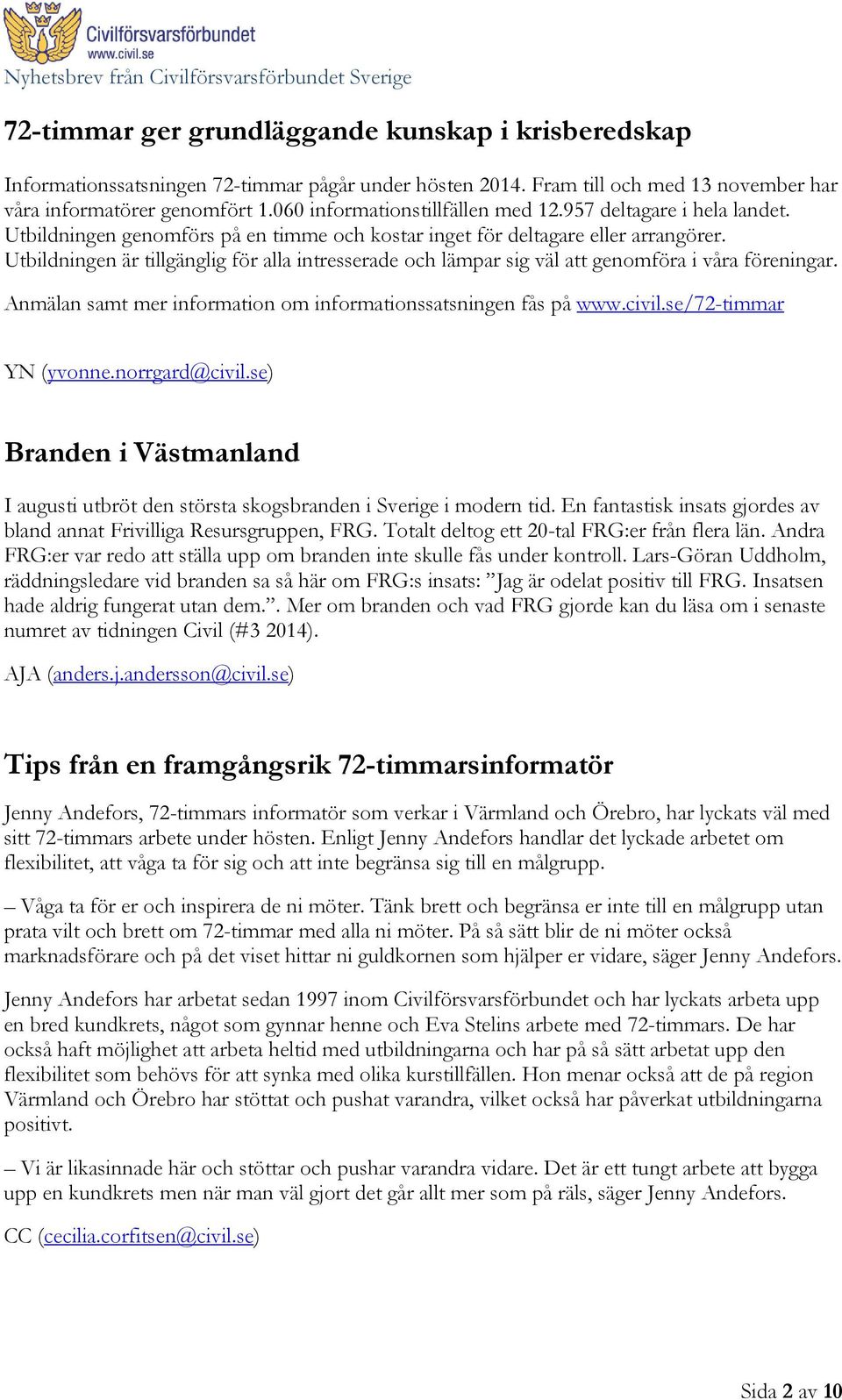 Civilförsvarsförbundet
www.civil.se
Nyhetsbrev från Civilförsvarsförbundet Sverige

72-timmar ger grundläggande kunskap i krisberedskap

Informationssatsningen 72-timmar pågår under hösten 2014. Fram till och med 13 november har våra informatörer genomfört 1.060 informationstillfällen med 12.957 deltagare i hela landet. Utbildningen genomförs på en timme och kostar inget för deltagare eller arrangörer. Utbildningen är tillgänglig för alla intresserade och lämpar sig väl att genomföra i våra föreningar.

Anmälan samt mer information om informationssatsningen fås på www.civil.se/72-timmar

YN (yvonne.norrgard@civil.se)

Branden i Västmanland

I augusti utbröt den största skogsbranden i Sverige i modern tid. En fantastisk insats gjordes av bland annat Frivilliga Resursgruppen, FRG. Totalt deltog ett 20-tal FRG:er från flera län. Andra FRG:er var redo att ställa upp om branden inte skulle fås under kontroll. Lars-Göran Uddholm, räddningsledare vid branden sa så här om FRG:s insats: ”Jag är odelat positiv till FRG. Insatsen hade aldrig fungerat utan dem.”. Mer om branden och vad FRG gjorde kan du läsa om i senaste numret av tidningen Civil (#3 2014).

AJA (anders.j.andersson@civil.se)

Tips från en framgångsrik 72-timmarsinformatör

Jenny Andefors, 72-timmars informatör som verkar i Värmland och Örebro, har lyckats väl med sitt 72-timmars arbete under hösten. Enligt Jenny Andefors handlar det lyckade arbetet om flexibilitet, att våga ta för sig och att inte begränsa sig till en målgrupp.

– Våga ta för er och inspirera de ni möter. Tänk brett och begränsa er inte till en målgrupp utan prata vilt och brett om 72-timmar med alla ni möter. På så sätt blir de ni möter också marknadsförare och på det viset hittar ni guldkornen som hjälper er vidare, säger Jenny Andefors.

Jenny Andefors har arbetat sedan 1997 inom Civilförsvarsförbundet och har lyckats arbeta upp en bred kundkrets, något som gynnar henne och Eva Stelins arbete med 72-timmars. De har också haft möjlighet att arbeta heltid med utbildningarna och har på så sätt arbetat upp den flexibilitet som behövs för att synka med olika kurstillfällen. Hon menar också att de på region Värmland och Örebro har stöttat och pushat varandra, vilket också har påverkat utbildningarna positivt.

– Vi är likasinnade här och stöttar och pushar varandra vidare. Det är ett tungt arbete att bygga upp en kundkrets men när man väl gjort det går allt mer som på räls, säger Jenny Andefors.

CC (cecilia.corfitsen@civil.se)

Sida 2 av 10